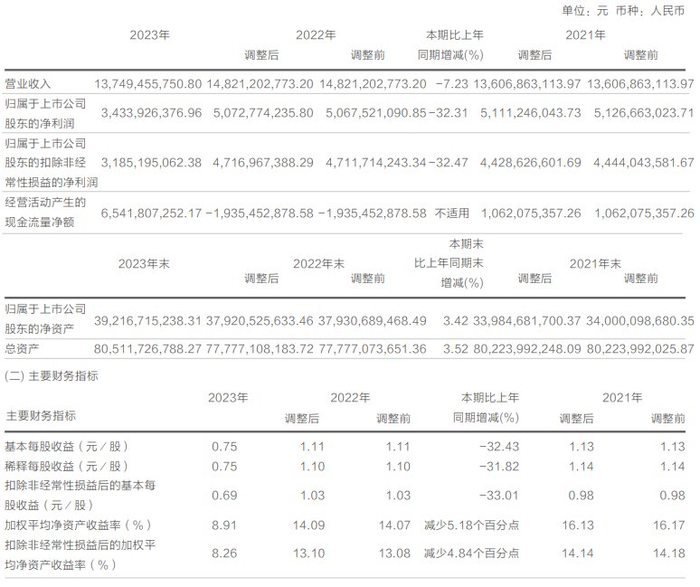 单位：元 币种：人民币

|  | 2023年 | 2022年 调整后 | 2022年 调整前 | 本期比上年同期增减(%) | 2021年 调整后 | 2021年 调整前 |
|---|---|---|---|---|---|---|
| 营业收入 | 13,749,455,750.80 | 14,821,202,773.20 | 14,821,202,773.20 | -7.23 | 13,606,863,113.97 | 13,606,863,113.97 |
| 归属于上市公司股东的净利润 | 3,433,926,376.96 | 5,072,774,235.80 | 5,067,521,090.85 | -32.31 | 5,111,246,043.73 | 5,126,663,023.71 |
| 归属于上市公司股东的扣除非经常性损益的净利润 | 3,185,195,062.38 | 4,716,967,388.29 | 4,711,714,243.34 | -32.47 | 4,428,626,601.69 | 4,444,043,581.67 |
| 经营活动产生的现金流量净额 | 6,541,807,252.17 | -1,935,452,878.58 | -1,935,452,878.58 | 不适用 | 1,062,075,357.26 | 1,062,075,357.26 |

|  | 2023年末 | 2022年末 调整后 | 2022年末 调整前 | 本期末比上年同期末增减(%) | 2021年末 调整后 | 2021年末 调整前 |
|---|---|---|---|---|---|---|
| 归属于上市公司股东的净资产 | 39,216,715,238.31 | 37,920,525,633.46 | 37,930,689,468.49 | 3.42 | 33,984,681,700.37 | 34,000,098,680.35 |
| 总资产 | 80,511,726,788.27 | 77,777,108,183.72 | 77,777,073,651.36 | 3.52 | 80,223,992,248.09 | 80,223,992,025.87 |

(二) 主要财务指标

| 主要财务指标 | 2023年 | 2022年 调整后 | 2022年 调整前 | 本期比上年同期增减(%) | 2021年 调整后 | 2021年 调整前 |
|---|---|---|---|---|---|---|
| 基本每股收益（元／股） | 0.75 | 1.11 | 1.11 | -32.43 | 1.13 | 1.13 |
| 稀释每股收益（元／股） | 0.75 | 1.10 | 1.10 | -31.82 | 1.14 | 1.14 |
| 扣除非经常性损益后的基本每股收益（元／股） | 0.69 | 1.03 | 1.03 | -33.01 | 0.98 | 0.98 |
| 加权平均净资产收益率（%） | 8.91 | 14.09 | 14.07 | 减少5.18个百分点 | 16.13 | 16.17 |
| 扣除非经常性损益后的加权平均净资产收益率（%） | 8.26 | 13.10 | 13.08 | 减少4.84个百分点 | 14.14 | 14.18 |